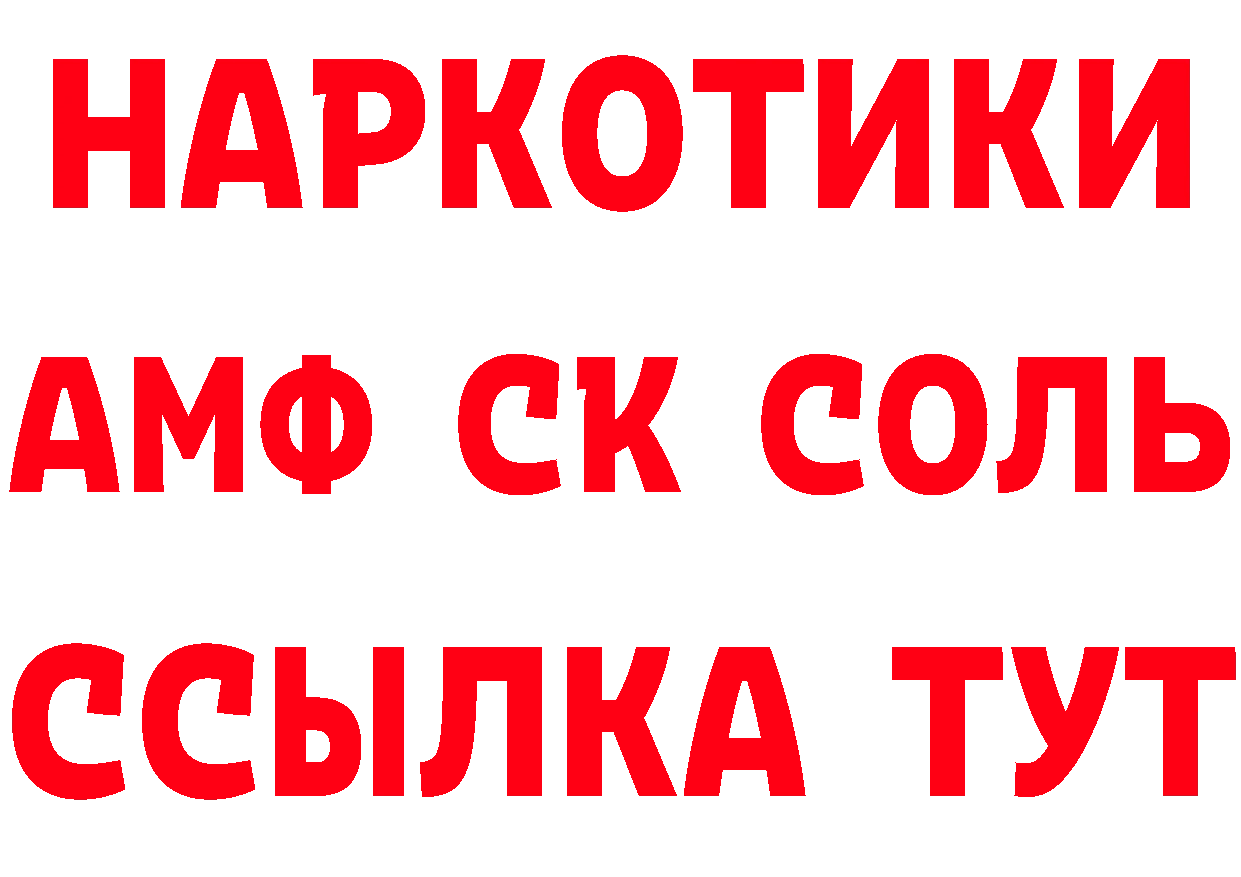 НАРКОТИКИ
АМФ СК СОЛЬ
ССЫЛКА ТУТ